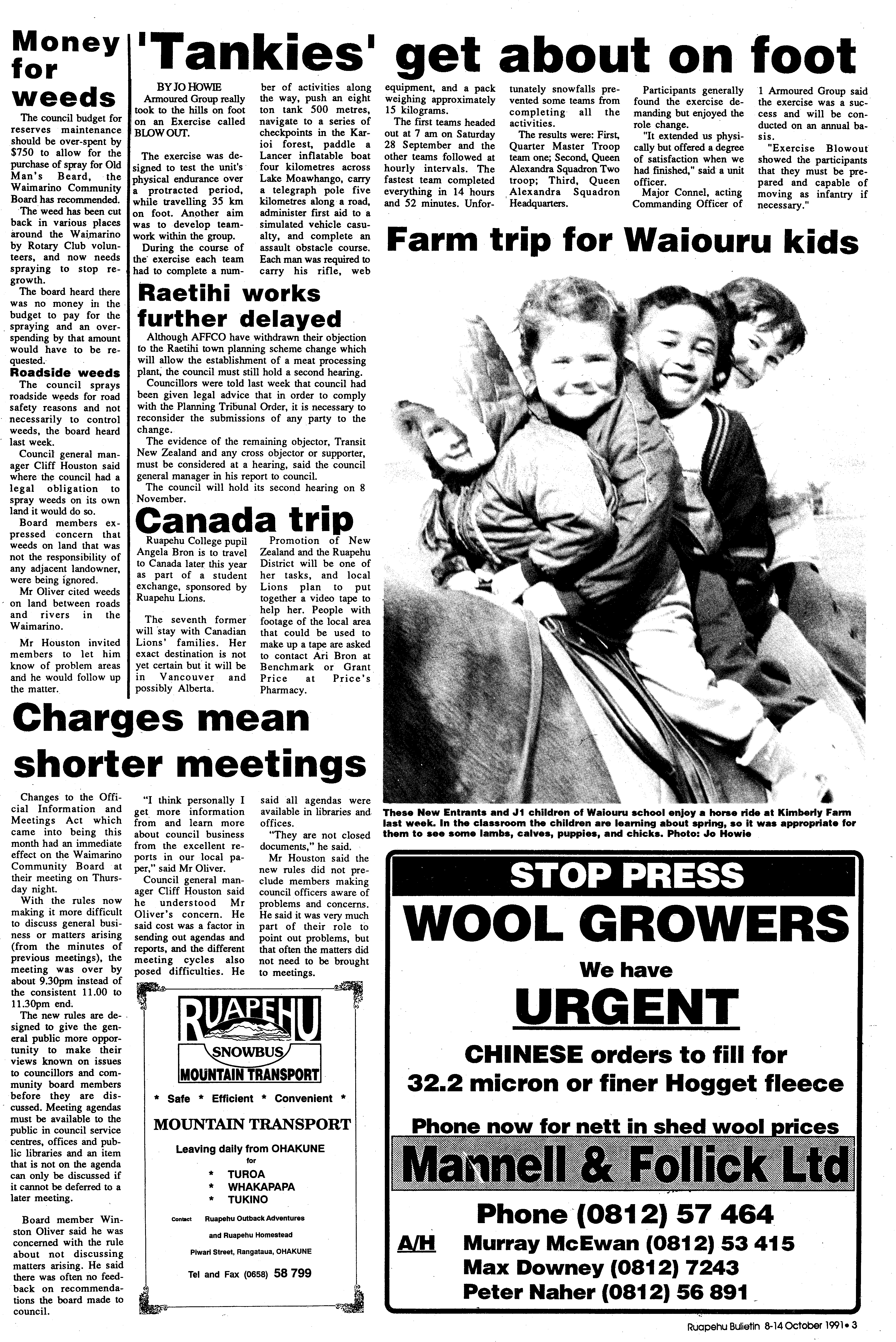 Money for weeds

The council budget for reserves maintenance should be over-spent by $750 to allow for the purchase of spray for Old Man's Beard, the Waimarino Community Board has recommended.

The weed has been cut back in various places around the Waimarino by Rotary Club volunteers, and now needs spraying to stop regrowth.

The board heard there was no money in the budget to pay for the spraying and an overspending by that amount would have to be requested.

Roadside weeds

The council sprays roadside weeds for road safety reasons and not necessarily to control weeds, the board heard last week.

Council general manager Cliff Houston said where the council had a legal obligation to spray weeds on its own land it would do so.

Board members expressed concern that weeds on land that was not the responsibility of any adjacent landowner, were being ignored.

Mr Oliver cited weeds on land between roads and rivers in the Waimarino.

Mr Houston invited members to let him know of problem areas and he would follow up the matter.

'Tankies' get about on foot

BY JO HOWIE

Armoured Group really took to the hills on foot on an Exercise called BLOW OUT.

The exercise was designed to test the unit's physical endurance over a protracted period, while travelling 35 km on foot. Another aim was to develop teamwork within the group.

During the course of the exercise each team had to complete a number of activities along the way, push an eight ton tank 500 metres, navigate to a series of checkpoints in the Karioi forest, paddle a Lancer inflatable boat four kilometres across Lake Moawhango, carry a telegraph pole five kilometres along a road, administer first aid to a simulated vehicle casualty, and complete an assault obstacle course. Each man was required to carry his rifle, web equipment, and a pack weighing approximately 15 kilograms.

The first teams headed out at 7 am on Saturday 28 September and the other teams followed at hourly intervals. The fastest team completed everything in 14 hours and 52 minutes. Unfortunately snowfalls prevented some teams from completing all the activities.

The results were: First, Quarter Master Troop team one; Second, Queen Alexandra Squadron Two troop; Third, Queen Alexandra Squadron Headquarters.

Participants generally found the exercise demanding but enjoyed the role change.

"It extended us physically but offered a degree of satisfaction when we had finished," said a unit officer.

Major Connel, acting Commanding Officer of 1 Armoured Group said the exercise was a success and will be conducted on an annual basis.

"Exercise Blowout showed the participants that they must be prepared and capable of moving as infantry if necessary."

Raetihi works further delayed

Although AFFCO have withdrawn their objection to the Raetihi town planning scheme change which will allow the establishment of a meat processing plant, the council must still hold a second hearing.

Councillors were told last week that council had been given legal advice that in order to comply with the Planning Tribunal Order, it is necessary to reconsider the submissions of any party to the change.

The evidence of the remaining objector, Transit New Zealand and any cross objector or supporter, must be considered at a hearing, said the council general manager in his report to council.

The council will hold its second hearing on 8 November.

Canada trip

Ruapehu College pupil Angela Bron is to travel to Canada later this year as part of a student exchange, sponsored by Ruapehu Lions.

The seventh former will stay with Canadian Lions' families. Her exact destination is not yet certain but it will be in Vancouver and possibly Alberta.

Promotion of New Zealand and the Ruapehu District will be one of her tasks, and local Lions plan to put together a video tape to help her. People with footage of the local area that could be used to make up a tape are asked to contact Ari Bron at Benchmark or Grant Price at Price's Pharmacy.

Farm trip for Waiouru kids

These New Entrants and J1 children of Waiouru school enjoy a horse ride at Kimberly Farm last week. In the classroom the children are learning about spring, so it was appropriate for them to see some lambs, calves, puppies, and chicks. Photo: Jo Howie

Charges mean shorter meetings

Changes to the Official Information and Meetings Act which came into being this month had an immediate effect on the Waimarino Community Board at their meeting on Thursday night.

With the rules now making it more difficult to discuss general business or matters arising (from the minutes of previous meetings), the meeting was over by about 9.30pm instead of the consistent 11.00 to 11.30pm end.

The new rules are designed to give the general public more opportunity to make their views known on issues to councillors and community board members before they are discussed. Meeting agendas must be available to the public in council service centres, offices and public libraries and an item that is not on the agenda can only be discussed if it cannot be deferred to a later meeting.

Board member Winston Oliver said he was concerned with the rule about not discussing matters arising. He said there was often no feedback on recommendations the board made to council.

"I think personally I get more information from and learn more about council business from the excellent reports in our local paper," said Mr Oliver.

Council general manager Cliff Houston said he understood Mr Oliver's concern. He said cost was a factor in sending out agendas and reports, and the different meeting cycles also posed difficulties. He said all agendas were available in libraries and offices.

"They are not closed documents," he said.

Mr Houston said the new rules did not preclude members making council officers aware of problems and concerns. He said it was very much part of their role to point out problems, but that often the matters did not need to be brought to meetings.

RUAPEHU
SNOWBUS
MOUNTAIN TRANSPORT
* Safe * Efficient * Convenient *
MOUNTAIN TRANSPORT
Leaving daily from OHAKUNE
for
* TUROA
* WHAKAPAPA
* TUKINO
Contact Ruapehu Outback Adventures
and Ruapehu Homestead
Piwari Street, Rangataua, OHAKUNE
Tel and Fax (0658) 58 799

STOP PRESS
WOOL GROWERS
We have
URGENT
CHINESE orders to fill for
32.2 micron or finer Hogget fleece
Phone now for nett in shed wool prices
Mannell & Follick Ltd
Phone (0812) 57 464
A/H Murray McEwan (0812) 53 415
Max Downey (0812) 7243
Peter Naher (0812) 56 891

Ruapehu Bulletin 8-14 October 1991 • 3